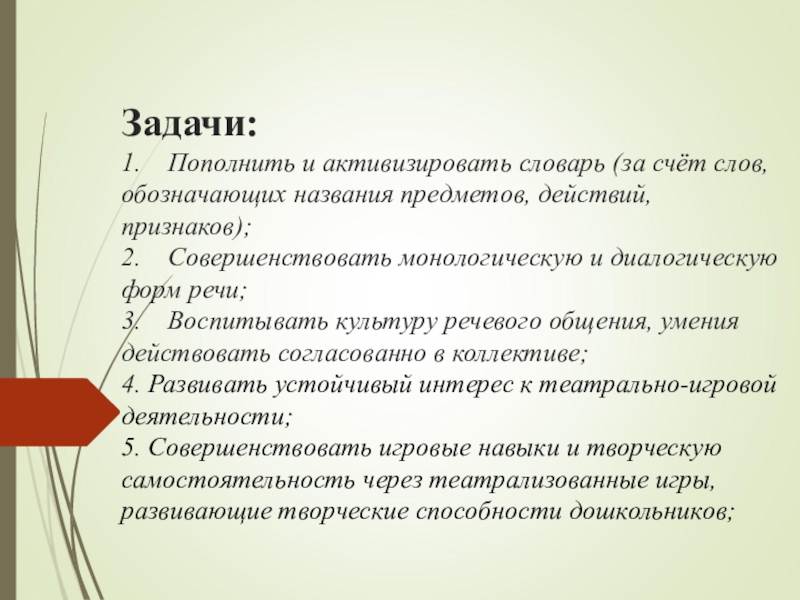 Задачи:

1. Пополнить и активизировать словарь (за счёт слов, обозначающих названия предметов, действий, признаков);
2. Совершенствовать монологическую и диалогическую форм речи;
3. Воспитывать культуру речевого общения, умения действовать согласованно в коллективе;
4. Развивать устойчивый интерес к театрально-игровой деятельности;
5. Совершенствовать игровые навыки и творческую самостоятельность через театрализованные игры, развивающие творческие способности дошкольников;